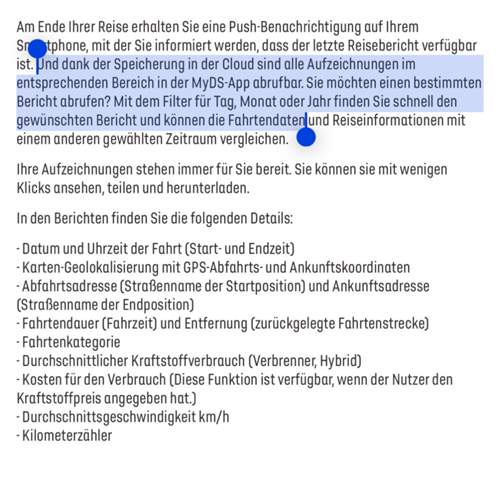 Am Ende Ihrer Reise erhalten Sie eine Push-Benachrichtigung auf Ihrem Smartphone, mit der Sie informiert werden, dass der letzte Reisebericht verfügbar ist. Und dank der Speicherung in der Cloud sind alle Aufzeichnungen im entsprechenden Bereich in der MyDS-App abrufbar. Sie möchten einen bestimmten Bericht abrufen? Mit dem Filter für Tag, Monat oder Jahr finden Sie schnell den gewünschten Bericht und können die Fahrtendaten und Reiseinformationen mit einem anderen gewählten Zeitraum vergleichen.

Ihre Aufzeichnungen stehen immer für Sie bereit. Sie können sie mit wenigen Klicks ansehen, teilen und herunterladen.

In den Berichten finden Sie die folgenden Details:

- Datum und Uhrzeit der Fahrt (Start- und Endzeit)
- Karten-Geolokalisierung mit GPS-Abfahrts- und Ankunftskoordinaten
- Abfahrtsadresse (Straßenname der Startposition) und Ankunftsadresse (Straßenname der Endposition)
- Fahrtendauer (Fahrzeit) und Entfernung (zurückgelegte Fahrtenstrecke)
- Fahrtenkategorie
- Durchschnittlicher Kraftstoffverbrauch (Verbrenner, Hybrid)
- Kosten für den Verbrauch (Diese Funktion ist verfügbar, wenn der Nutzer den Kraftstoffpreis angegeben hat.)
- Durchschnittsgeschwindigkeit km/h
- Kilometerzähler